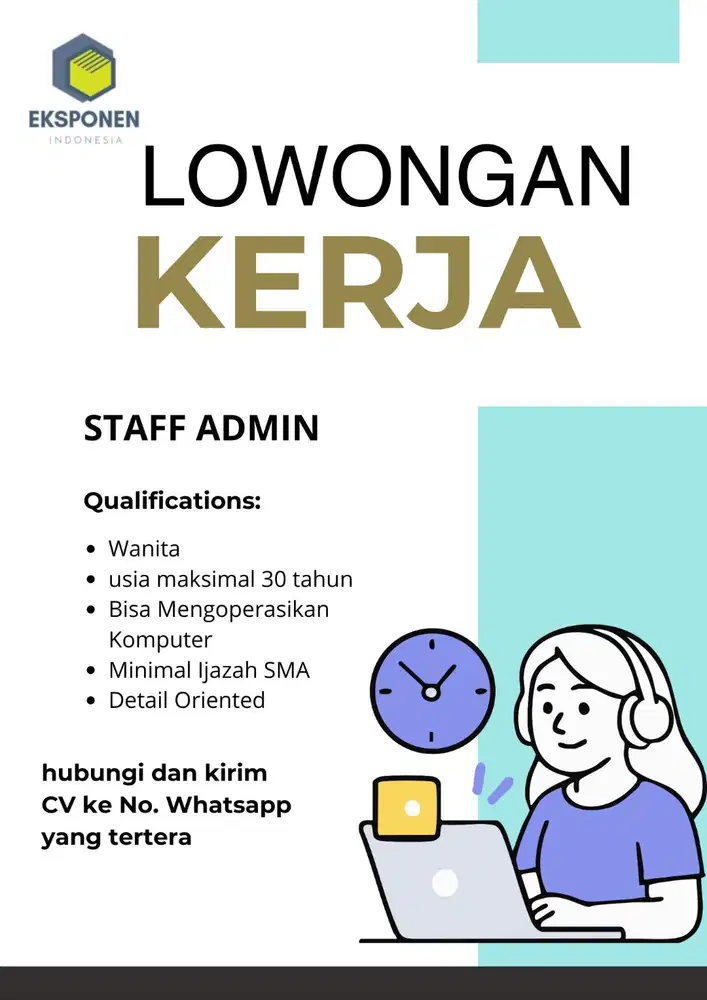 EKSPONEN
INDONESIA

LOWONGAN
KERJA

STAFF ADMIN

Qualifications:

• Wanita
• usia maksimal 30 tahun
• Bisa Mengoperasikan Komputer
• Minimal Ijazah SMA
• Detail Oriented

hubungi dan kirim CV ke No. Whatsapp yang tertera